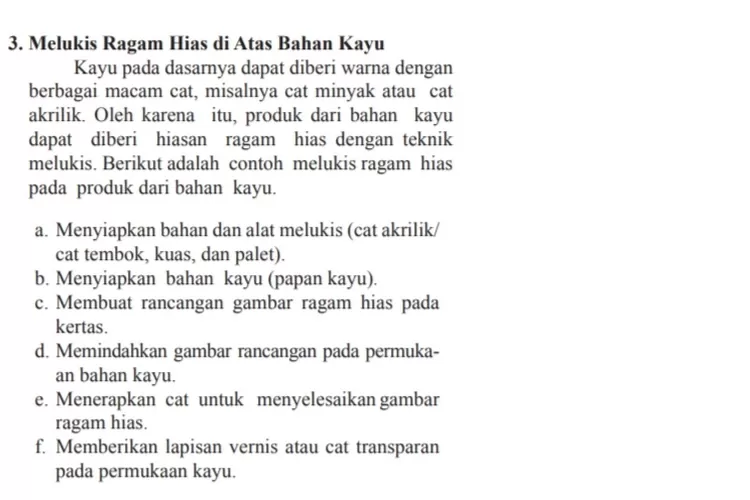 3. Melukis Ragam Hias di Atas Bahan Kayu

Kayu pada dasarnya dapat diberi warna dengan berbagai macam cat, misalnya cat minyak atau cat akrilik. Oleh karena itu, produk dari bahan kayu dapat diberi hiasan ragam hias dengan teknik melukis. Berikut adalah contoh melukis ragam hias pada produk dari bahan kayu.

a. Menyiapkan bahan dan alat melukis (cat akrilik/ cat tembok, kuas, dan palet).
b. Menyiapkan bahan kayu (papan kayu).
c. Membuat rancangan gambar ragam hias pada kertas.
d. Memindahkan gambar rancangan pada permukaan bahan kayu.
e. Menerapkan cat untuk menyelesaikan gambar ragam hias.
f. Memberikan lapisan vernis atau cat transparan pada permukaan kayu.